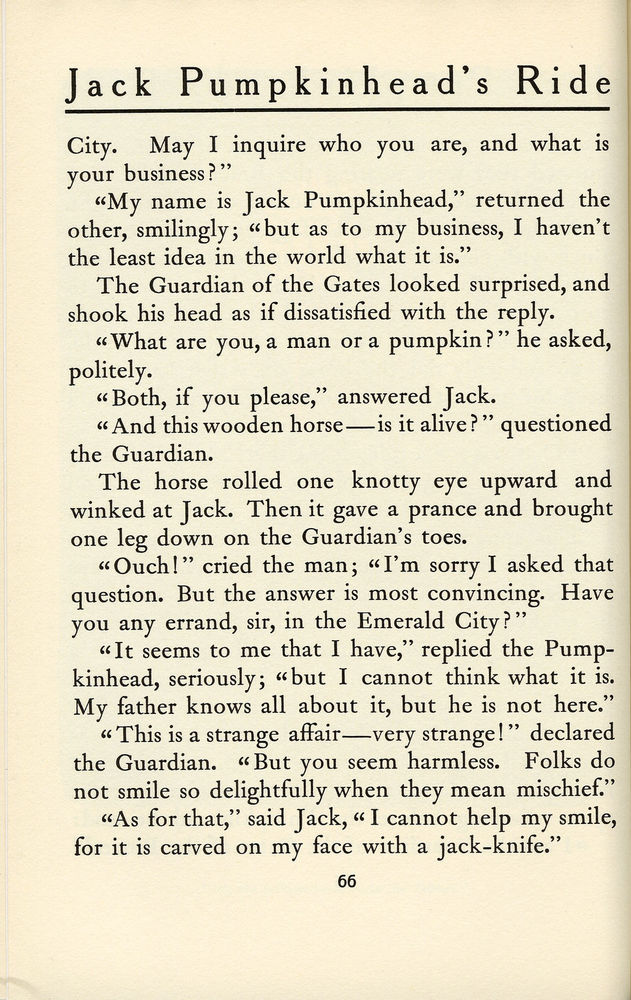 Jack Pumpkinhead's Ride

City. May I inquire who you are, and what is your business?"

"My name is Jack Pumpkinhead," returned the other, smilingly; "but as to my business, I haven't the least idea in the world what it is."

The Guardian of the Gates looked surprised, and shook his head as if dissatisfied with the reply.

"What are you, a man or a pumpkin?" he asked, politely.

"Both, if you please," answered Jack.

"And this wooden horse—is it alive?" questioned the Guardian.

The horse rolled one knotty eye upward and winked at Jack. Then it gave a prance and brought one leg down on the Guardian's toes.

"Ouch!" cried the man; "I'm sorry I asked that question. But the answer is most convincing. Have you any errand, sir, in the Emerald City?"

"It seems to me that I have," replied the Pumpkinhead, seriously; "but I cannot think what it is. My father knows all about it, but he is not here."

"This is a strange affair—very strange!" declared the Guardian. "But you seem harmless. Folks do not smile so delightfully when they mean mischief."

"As for that," said Jack, "I cannot help my smile, for it is carved on my face with a jack-knife."

66